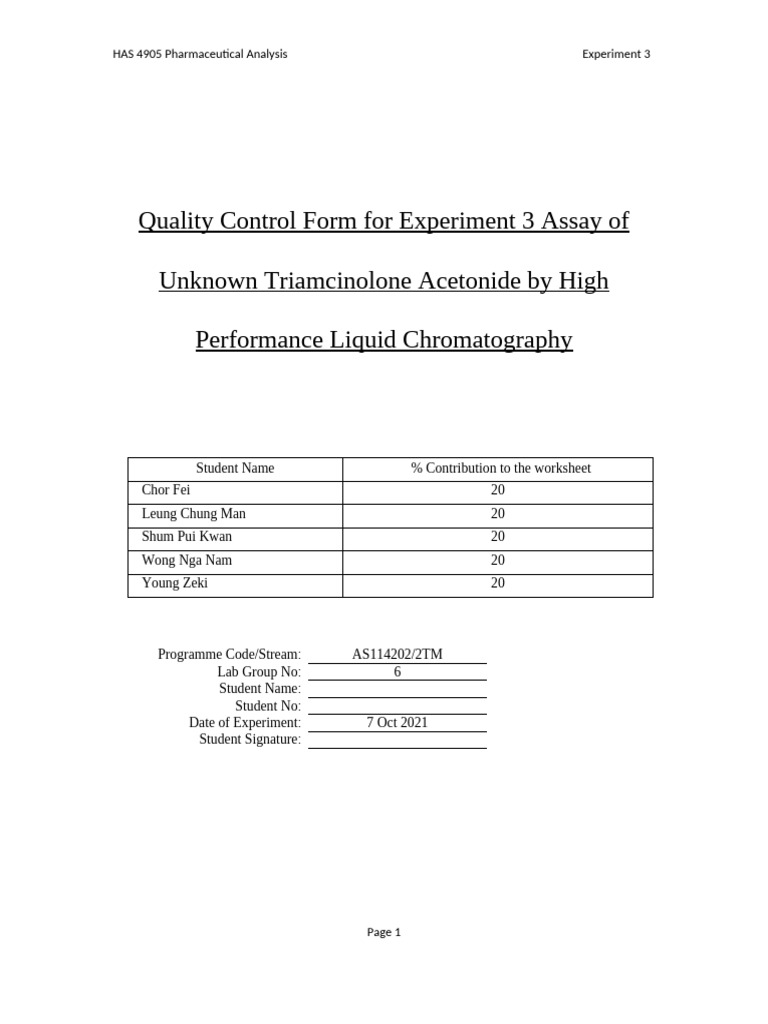 HAS 4905 Pharmaceutical Analysis

Experiment 3

Quality Control Form for Experiment 3 Assay of Unknown Triamcinolone Acetonide by High Performance Liquid Chromatography

| Student Name | % Contribution to the worksheet |
|---|---|
| Chor Fei | 20 |
| Leung Chung Man | 20 |
| Shum Pui Kwan | 20 |
| Wong Nga Nam | 20 |
| Young Zeki | 20 |

Programme Code/Stream: AS114202/2TM
Lab Group No: 6
Student Name:
Student No:
Date of Experiment: 7 Oct 2021
Student Signature:

Page 1